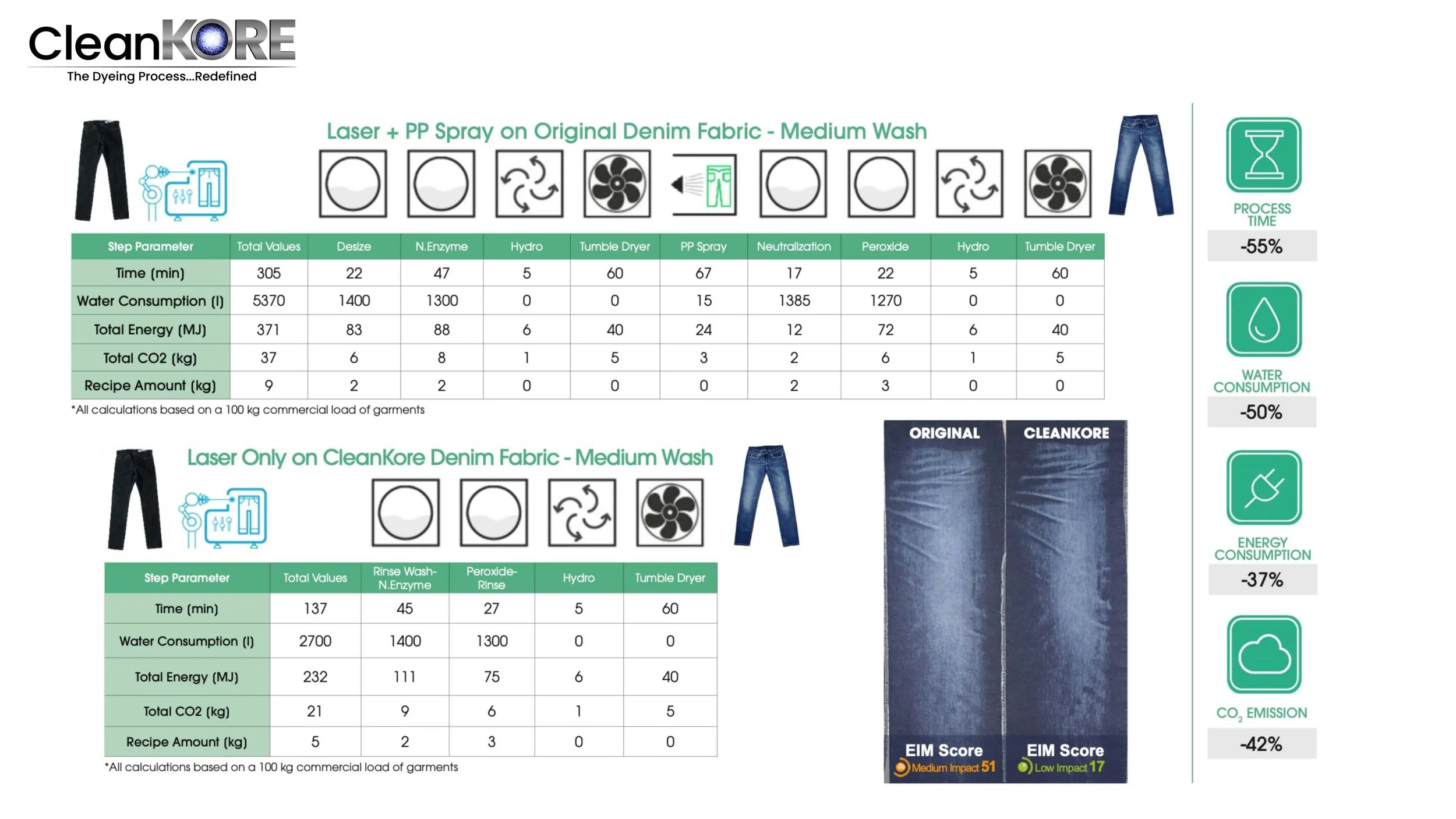 CleanKORE
The Dyeing Process...Redefined

Laser + PP Spray on Original Denim Fabric - Medium Wash

| Step Parameter | Total Values | Desize | N.Enzyme | Hydro | Tumble Dryer | PP Spray | Neutralization | Peroxide | Hydro | Tumble Dryer |
|---|---|---|---|---|---|---|---|---|---|---|
| Time (min) | 305 | 22 | 47 | 5 | 60 | 67 | 17 | 22 | 5 | 60 |
| Water Consumption (l) | 5370 | 1400 | 1300 | 0 | 0 | 15 | 1385 | 1270 | 0 | 0 |
| Total Energy (MJ) | 371 | 83 | 88 | 6 | 40 | 24 | 12 | 72 | 6 | 40 |
| Total CO2 (kg) | 37 | 6 | 8 | 1 | 5 | 3 | 2 | 6 | 1 | 5 |
| Recipe Amount (kg) | 9 | 2 | 2 | 0 | 0 | 0 | 2 | 3 | 0 | 0 |

*All calculations based on a 100 kg commercial load of garments

Laser Only on CleanKore Denim Fabric - Medium Wash

| Step Parameter | Total Values | Rinse Wash-N.Enzyme | Peroxide-Rinse | Hydro | Tumble Dryer |
|---|---|---|---|---|---|
| Time (min) | 137 | 45 | 27 | 5 | 60 |
| Water Consumption (l) | 2700 | 1400 | 1300 | 0 | 0 |
| Total Energy (MJ) | 232 | 111 | 75 | 6 | 40 |
| Total CO2 (kg) | 21 | 9 | 6 | 1 | 5 |
| Recipe Amount (kg) | 5 | 2 | 3 | 0 | 0 |

*All calculations based on a 100 kg commercial load of garments

ORIGINAL
EIM Score
Medium Impact 51

CLEANKORE
EIM Score
Low Impact 17

PROCESS TIME
-55%

WATER CONSUMPTION
-50%

ENERGY CONSUMPTION
-37%

$CO_2$ EMISSION
-42%